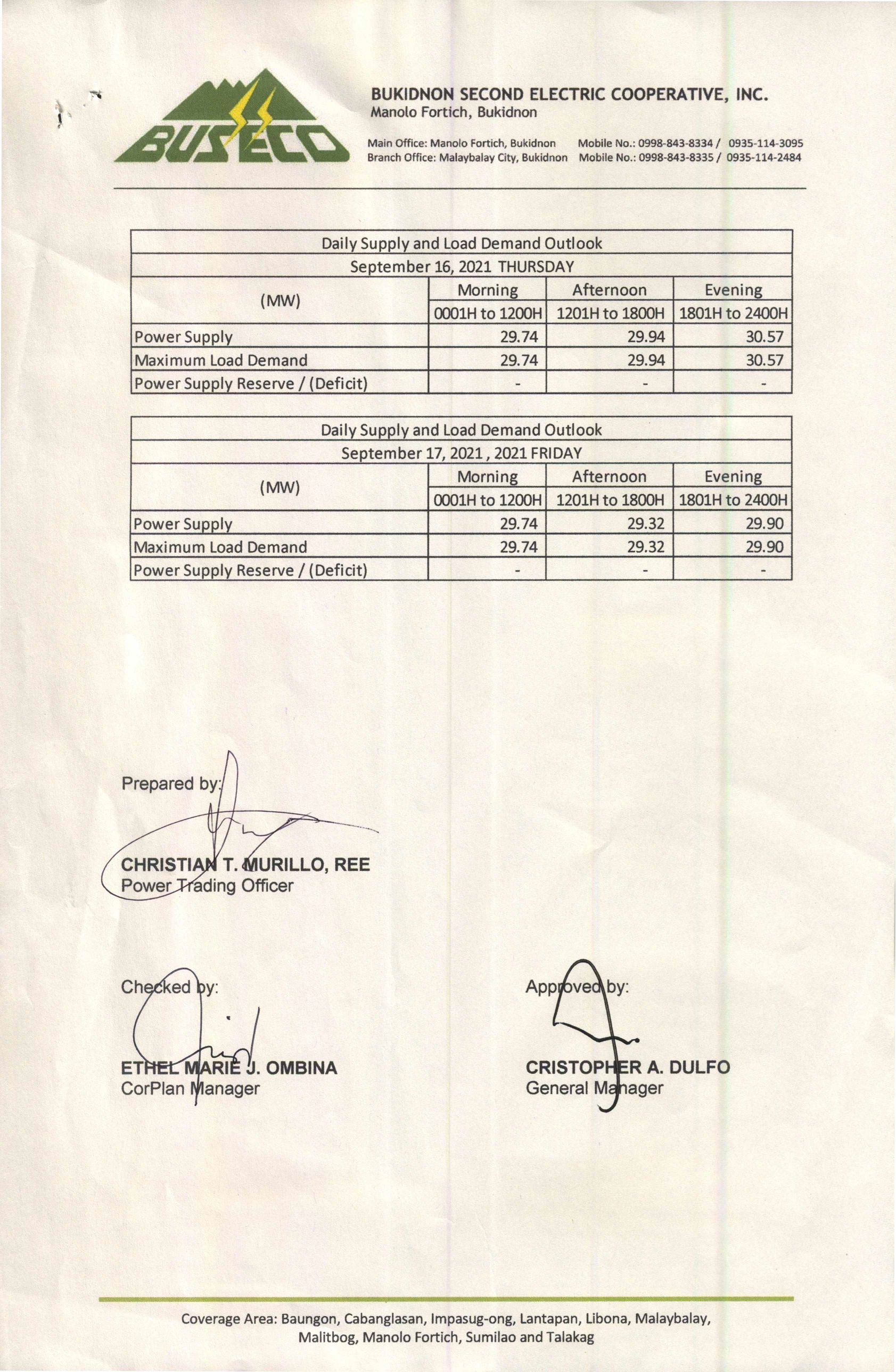 BUSECO

BUKIDNON SECOND ELECTRIC COOPERATIVE, INC.
Manolo Fortich, Bukidnon

Main Office: Manolo Fortich, Bukidnon Mobile No.: 0998-843-8334 / 0935-114-3095
Branch Office: Malaybalay City, Bukidnon Mobile No.: 0998-843-8335 / 0935-114-2484

| Daily Supply and Load Demand Outlook | | | |
|---|---|---|---|
| September 16, 2021 THURSDAY | | | |
| (MW) | Morning | Afternoon | Evening |
| | 0001H to 1200H | 1201H to 1800H | 1801H to 2400H |
| Power Supply | 29.74 | 29.94 | 30.57 |
| Maximum Load Demand | 29.74 | 29.94 | 30.57 |
| Power Supply Reserve / (Deficit) | - | - | - |

| Daily Supply and Load Demand Outlook | | | |
|---|---|---|---|
| September 17, 2021 , 2021 FRIDAY | | | |
| (MW) | Morning | Afternoon | Evening |
| | 0001H to 1200H | 1201H to 1800H | 1801H to 2400H |
| Power Supply | 29.74 | 29.32 | 29.90 |
| Maximum Load Demand | 29.74 | 29.32 | 29.90 |
| Power Supply Reserve / (Deficit) | - | - | - |

Prepared by:

CHRISTIAN T. MURILLO, REE
Power Trading Officer

Checked by:

ETHEL MARIE J. OMBINA
CorPlan Manager

Approved by:

CRISTOPHER A. DULFO
General Manager

Coverage Area: Baungon, Cabanglasan, Impasug-ong, Lantapan, Libona, Malaybalay, Malitbog, Manolo Fortich, Sumilao and Talakag